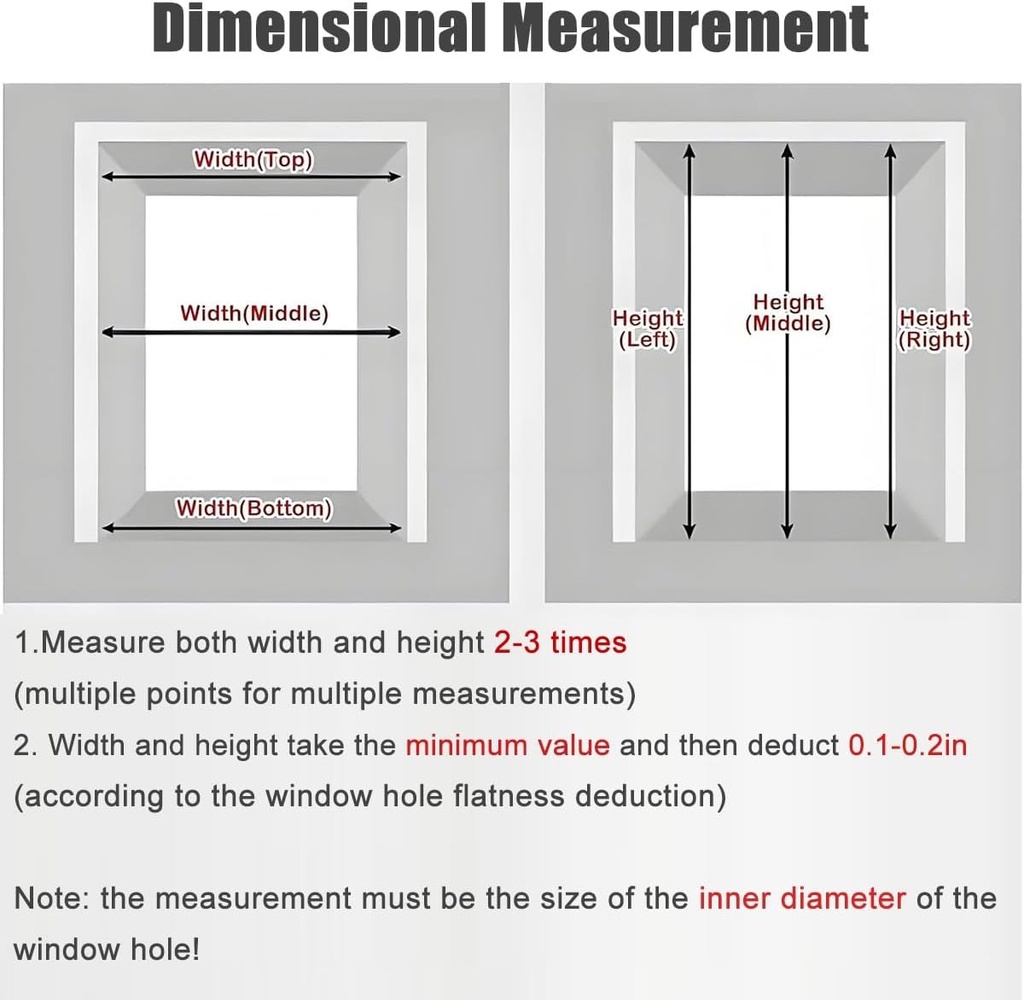 Dimensional Measurement

Width(Top)

Width(Middle)

Width(Bottom)

Height (Left)

Height (Middle)

Height (Right)

1.Measure both width and height 2-3 times (multiple points for multiple measurements)
2. Width and height take the minimum value and then deduct 0.1-0.2in (according to the window hole flatness deduction)

Note: the measurement must be the size of the inner diameter of the window hole!